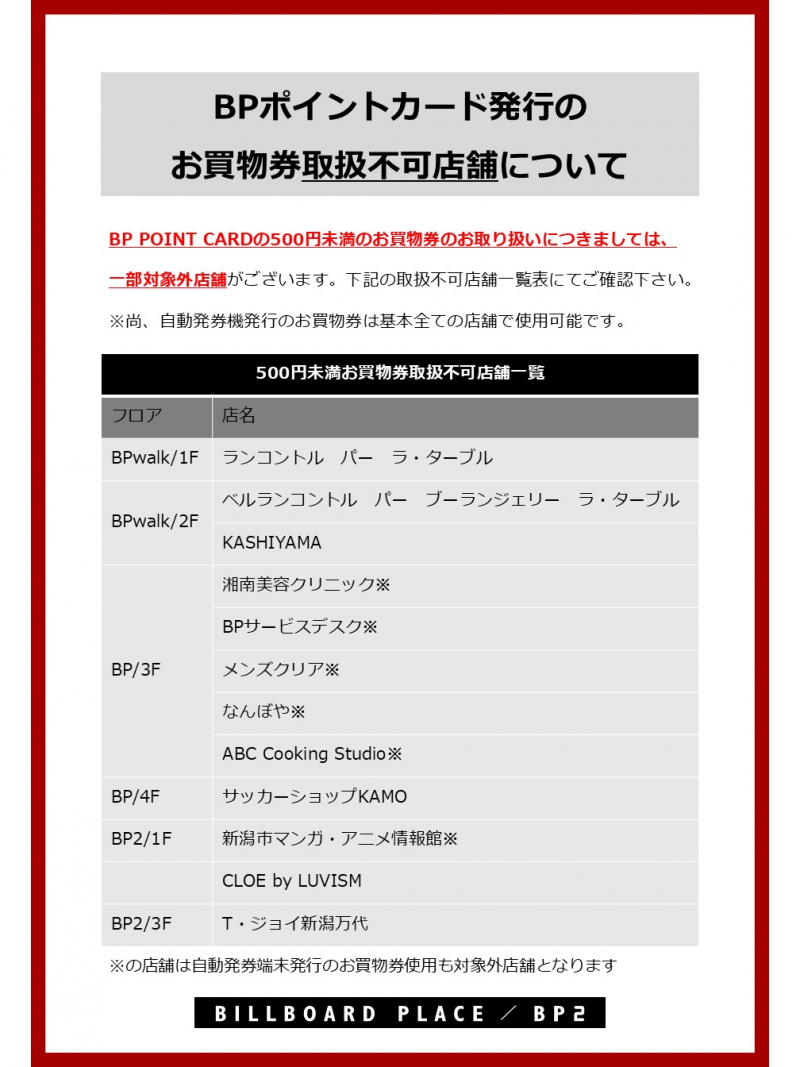 BPポイントカード発行の
お買物券取扱不可店舗について

BP POINT CARDの500円未満のお買物券のお取り扱いにつきましては、一部対象外店舗がございます。下記の取扱不可店舗一覧表にてご確認下さい。

※尚、自動発券機発行のお買物券は基本全ての店舗で使用可能です。

500円未満お買物券取扱不可店舗一覧

| フロア | 店名 |
|---|---|
| BPwalk/1F | ランコントル　パー　ラ・ターブル |
| BPwalk/2F | ベルランコントル　パー　ブーランジェリー　ラ・ターブル |
| | KASHIYAMA |
| BP/3F | 湘南美容クリニック※ |
| | BPサービスデスク※ |
| | メンズクリア※ |
| | なんぼや※ |
| | ABC Cooking Studio※ |
| BP/4F | サッカーショップKAMO |
| BP2/1F | 新潟市マンガ・アニメ情報館※ |
| | CLOE by LUVISM |
| BP2/3F | T・ジョイ新潟万代 |

※の店舗は自動発券端末発行のお買物券使用も対象外店舗となります

BILLBOARD PLACE ／ BP2